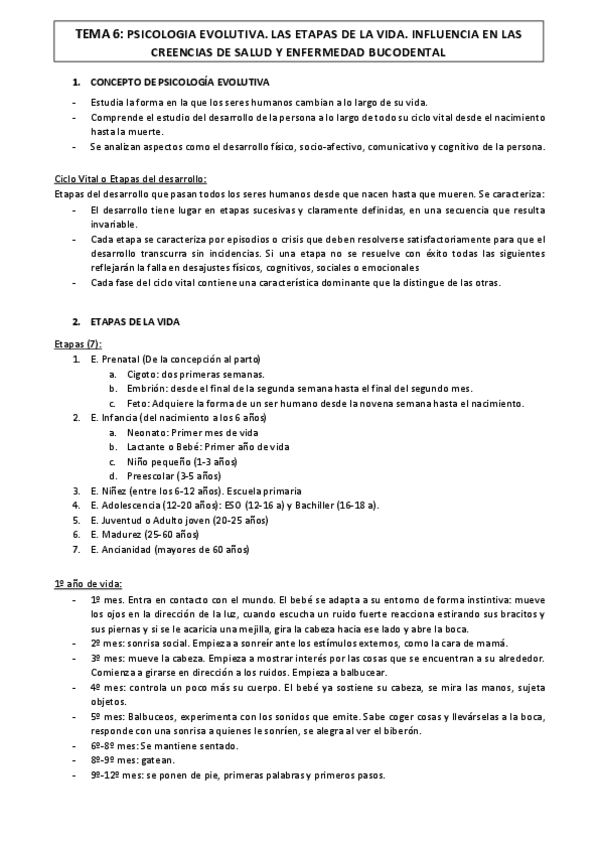 TEMA 6: PSICOLOGIA EVOLUTIVA. LAS ETAPAS DE LA VIDA. INFLUENCIA EN LAS CREENCIAS DE SALUD Y ENFERMEDAD BUCODENTAL

1. CONCEPTO DE PSICOLOGÍA EVOLUTIVA

- Estudia la forma en la que los seres humanos cambian a lo largo de su vida.
- Comprende el estudio del desarrollo de la persona a lo largo de todo su ciclo vital desde el nacimiento hasta la muerte.
- Se analizan aspectos como el desarrollo físico, socio-afectivo, comunicativo y cognitivo de la persona.

Ciclo Vital o Etapas del desarrollo:
Etapas del desarrollo que pasan todos los seres humanos desde que nacen hasta que mueren. Se caracteriza:
- El desarrollo tiene lugar en etapas sucesivas y claramente definidas, en una secuencia que resulta invariable.
- Cada etapa se caracteriza por episodios o crisis que deben resolverse satisfactoriamente para que el desarrollo transcurra sin incidencias. Si una etapa no se resuelve con éxito todas las siguientes reflejarán la falla en desajustes físicos, cognitivos, sociales o emocionales
- Cada fase del ciclo vital contiene una característica dominante que la distingue de las otras.

2. ETAPAS DE LA VIDA

Etapas (7):
1. E. Prenatal (De la concepción al parto)
a. Cigoto: dos primeras semanas.
b. Embrión: desde el final de la segunda semana hasta el final del segundo mes.
c. Feto: Adquiere la forma de un ser humano desde la novena semana hasta el nacimiento.
2. E. Infancia (del nacimiento a los 6 años)
a. Neonato: Primer mes de vida
b. Lactante o Bebé: Primer año de vida
c. Niño pequeño (1-3 años)
d. Preescolar (3-5 años)
3. E. Niñez (entre los 6-12 años). Escuela primaria
4. E. Adolescencia (12-20 años): ESO (12-16 a) y Bachiller (16-18 a).
5. E. Juventud o Adulto joven (20-25 años)
6. E. Madurez (25-60 años)
7. E. Ancianidad (mayores de 60 años)

1º año de vida:
- 1º mes. Entra en contacto con el mundo. El bebé se adapta a su entorno de forma instintiva: mueve los ojos en la dirección de la luz, cuando escucha un ruido fuerte reacciona estirando sus bracitos y sus piernas y si se le acaricia una mejilla, gira la cabeza hacia ese lado y abre la boca.
- 2º mes: sonrisa social. Empieza a sonreír ante los estímulos externos, como la cara de mamá.
- 3º mes: mueve la cabeza. Empieza a mostrar interés por las cosas que se encuentran a su alrededor. Comienza a girarse en dirección a los ruidos. Empieza a balbucear.
- 4º mes: controla un poco más su cuerpo. El bebé ya sostiene su cabeza, se mira las manos, sujeta objetos.
- 5º mes: Balbuceos, experimenta con los sonidos que emite. Sabe coger cosas y llevárselas a la boca, responde con una sonrisa a quienes le sonríen, se alegra al ver el biberón.
- 6º-8º mes: Se mantiene sentado.
- 8º-9º mes: gatean.
- 9º-12º mes: se ponen de pie, primeras palabras y primeros pasos.